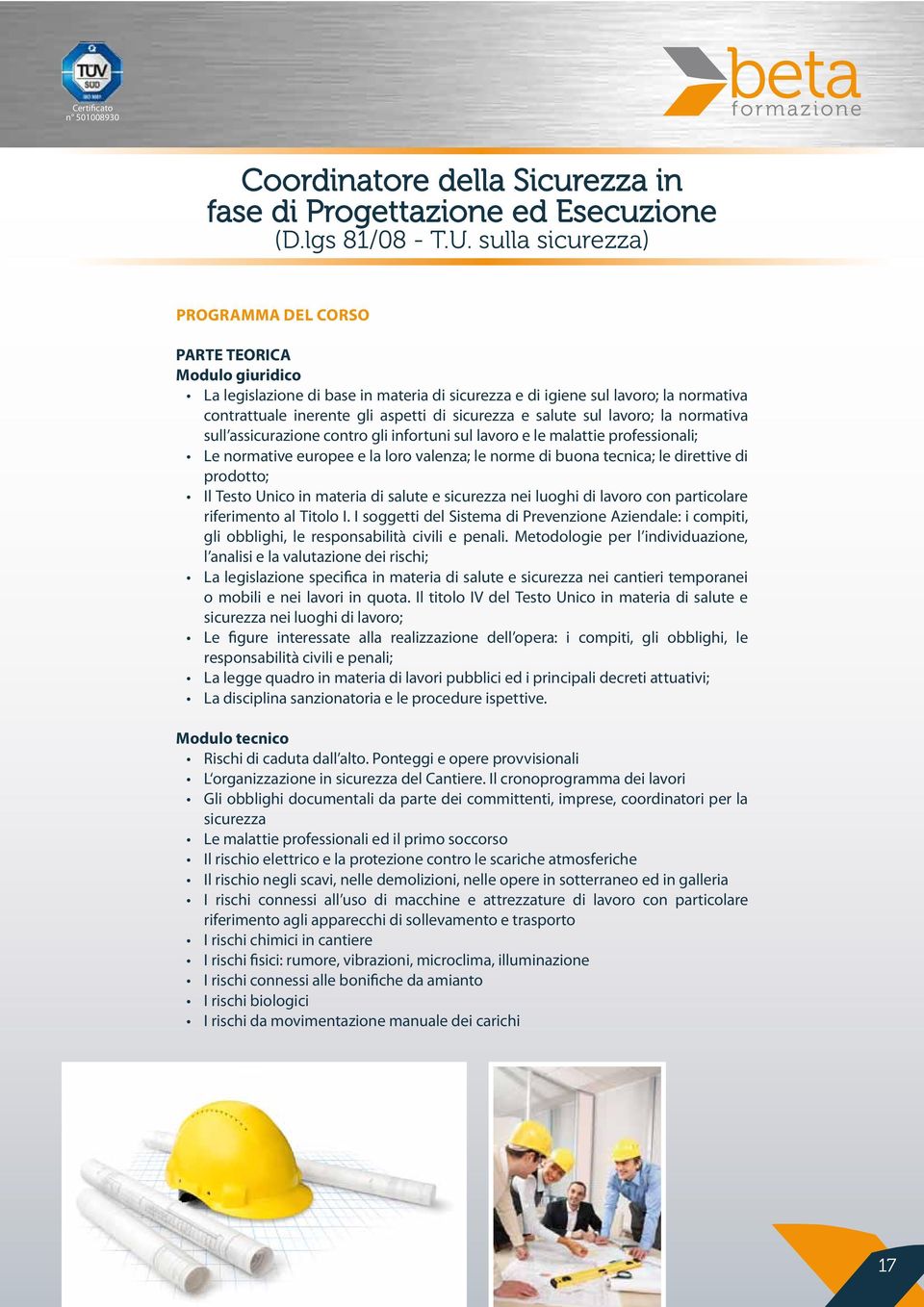 TÜV SÜD ISO 9001
Certificato n° 501008930

beta formazione

Coordinatore della Sicurezza in fase di Progettazione ed Esecuzione
(D.lgs 81/08 - T.U. sulla sicurezza)

PROGRAMMA DEL CORSO

PARTE TEORICA
Modulo giuridico
• La legislazione di base in materia di sicurezza e di igiene sul lavoro; la normativa contrattuale inerente gli aspetti di sicurezza e salute sul lavoro; la normativa sull'assicurazione contro gli infortuni sul lavoro e le malattie professionali;
• Le normative europee e la loro valenza; le norme di buona tecnica; le direttive di prodotto;
• Il Testo Unico in materia di salute e sicurezza nei luoghi di lavoro con particolare riferimento al Titolo I. I soggetti del Sistema di Prevenzione Aziendale: i compiti, gli obblighi, le responsabilità civili e penali. Metodologie per l'individuazione, l'analisi e la valutazione dei rischi;
• La legislazione specifica in materia di salute e sicurezza nei cantieri temporanei o mobili e nei lavori in quota. Il titolo IV del Testo Unico in materia di salute e sicurezza nei luoghi di lavoro;
• Le figure interessate alla realizzazione dell'opera: i compiti, gli obblighi, le responsabilità civili e penali;
• La legge quadro in materia di lavori pubblici ed i principali decreti attuativi;
• La disciplina sanzionatoria e le procedure ispettive.

Modulo tecnico
• Rischi di caduta dall'alto. Ponteggi e opere provvisionali
• L'organizzazione in sicurezza del Cantiere. Il cronoprogramma dei lavori
• Gli obblighi documentali da parte dei committenti, imprese, coordinatori per la sicurezza
• Le malattie professionali ed il primo soccorso
• Il rischio elettrico e la protezione contro le scariche atmosferiche
• Il rischio negli scavi, nelle demolizioni, nelle opere in sotterraneo ed in galleria
• I rischi connessi all'uso di macchine e attrezzature di lavoro con particolare riferimento agli apparecchi di sollevamento e trasporto
• I rischi chimici in cantiere
• I rischi fisici: rumore, vibrazioni, microclima, illuminazione
• I rischi connessi alle bonifiche da amianto
• I rischi biologici
• I rischi da movimentazione manuale dei carichi

17